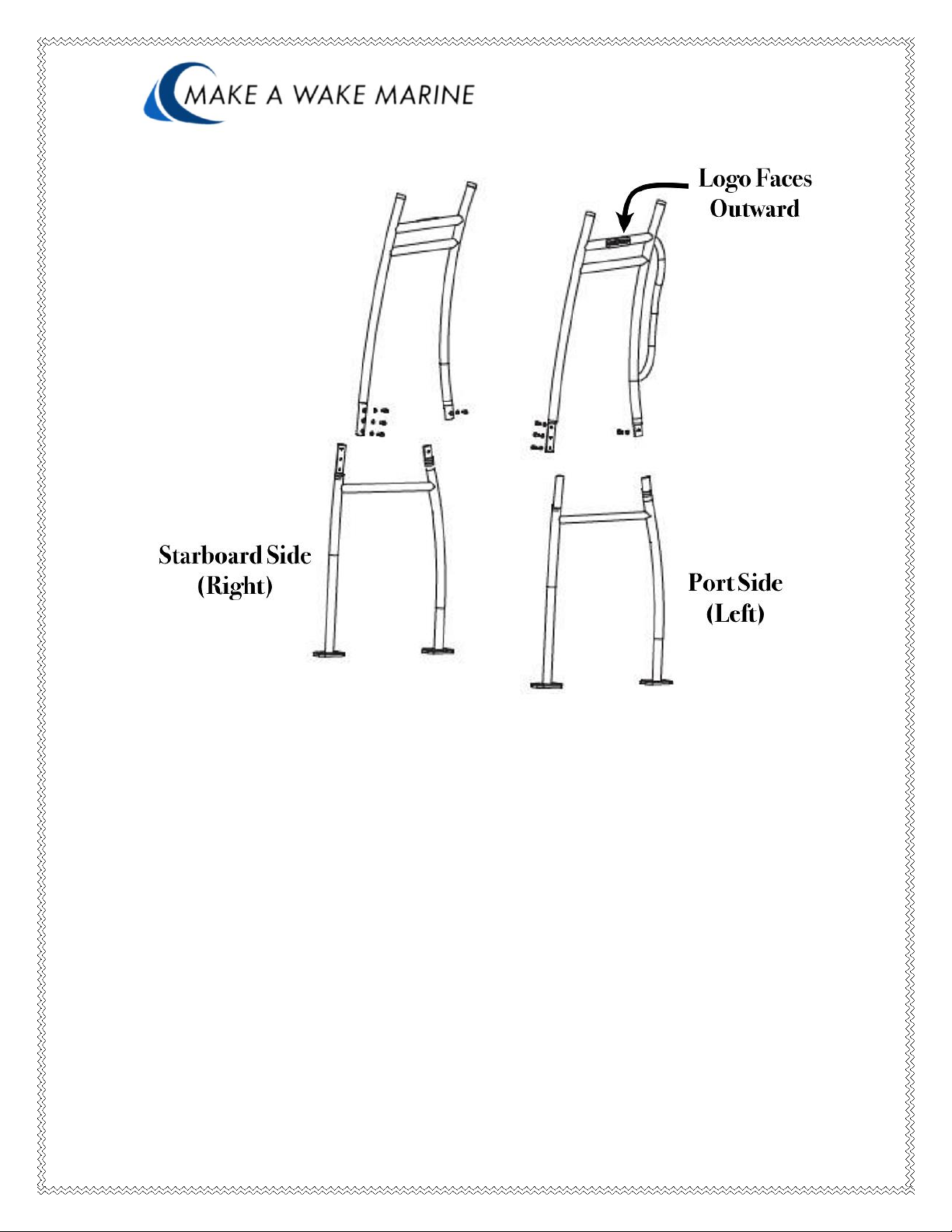 MAKE A WAKE MARINE

Logo Faces Outward

Starboard Side (Right)

Port Side (Left)